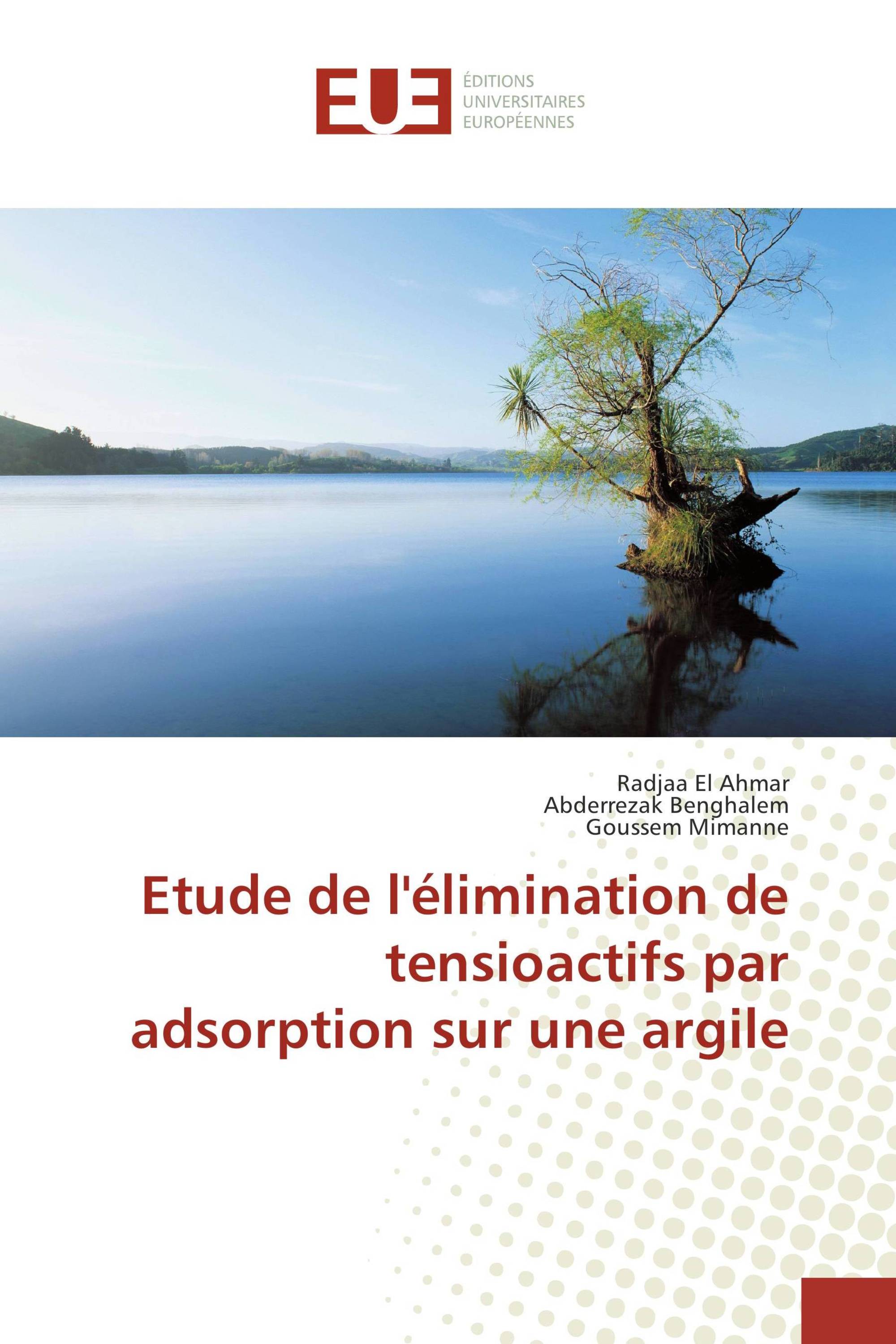 EUE

ÉDITIONS
UNIVERSITAIRES
EUROPÉENNES

Radjaa El Ahmar
Abderrezak Benghalem
Goussem Mimanne

Etude de l'élimination de tensioactifs par adsorption sur une argile